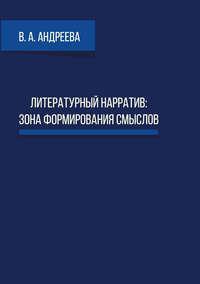 В. А. АНДРЕЕВА

ЛИТЕРАТУРНЫЙ НАРРАТИВ: ЗОНА ФОРМИРОВАНИЯ СМЫСЛОВ